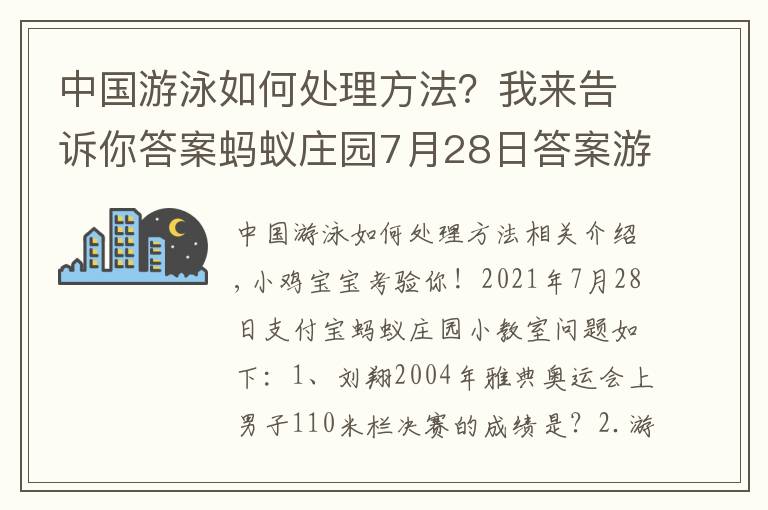 中国游泳如何处理方法？我来告诉你答案蚂蚁庄园7月28日答案游

中国游泳如何处理方法相关介绍，小鸡宝宝考验你！2021年7月28日支付宝蚂蚁庄园小教室问题如下：1、刘翔2004年雅典奥运会上男子110米栏决赛的成绩是？2.游